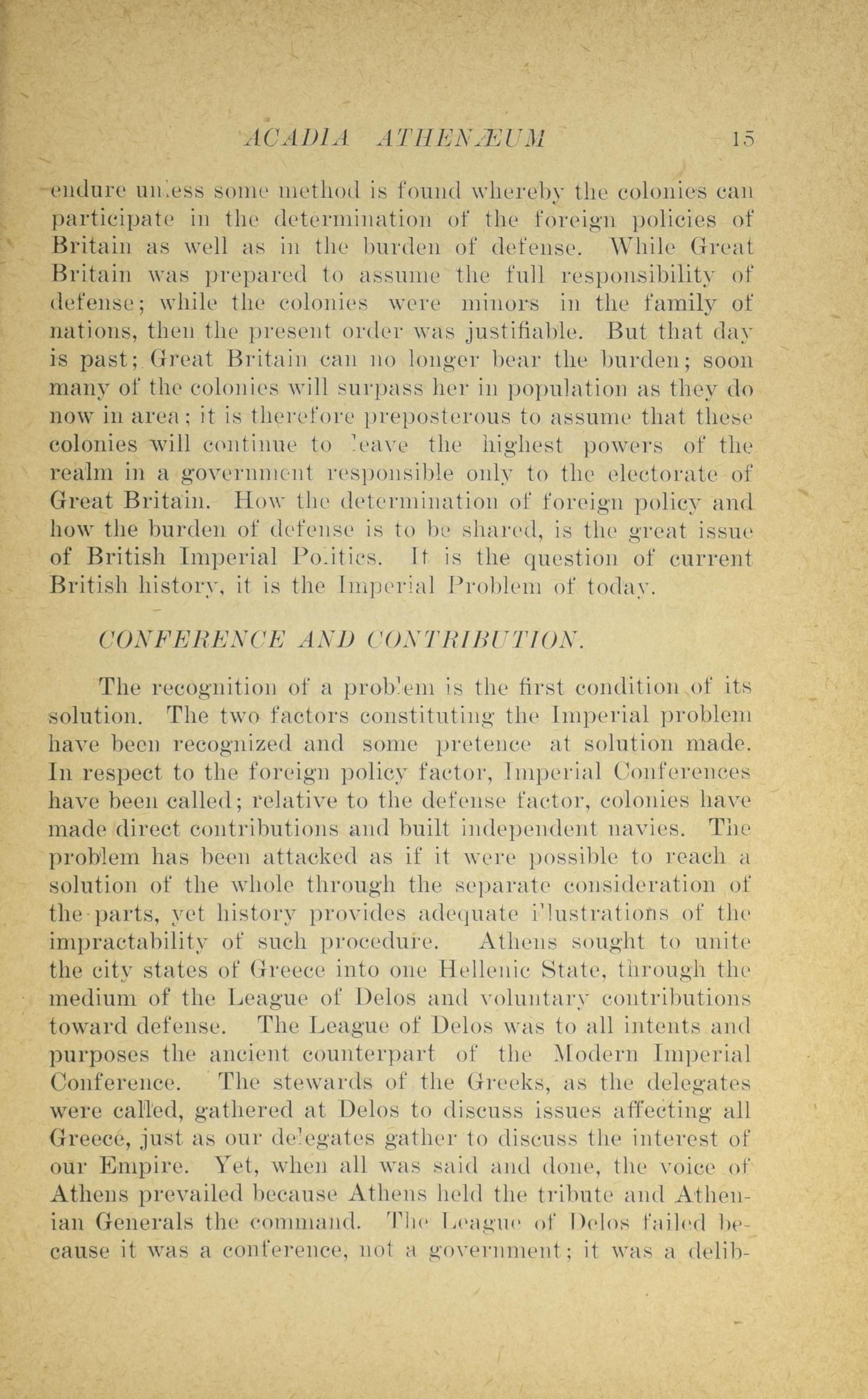 ACADIA ATHENÆUM 15

endure unless some method is found whereby the colonies can participate in the determination of the foreign policies of Britain as well as in the burden of defense. While Great Britain was prepared to assume the full responsibility of defense; while the colonies were minors in the family of nations, then the present order was justifiable. But that day is past; Great Britain can no longer bear the burden; soon many of the colonies will surpass her in population as they do now in area; it is therefore preposterous to assume that these colonies will continue to leave the highest powers of the realm in a government responsible only to the electorate of Great Britain. How the determination of foreign policy and how the burden of defense is to be shared, is the great issue of British Imperial Politics. It is the question of current British history, it is the Imperial Problem of today.

CONFERENCE AND CONTRIBUTION.

The recognition of a problem is the first condition of its solution. The two factors constituting the Imperial problem have been recognized and some pretence at solution made. In respect to the foreign policy factor, Imperial Conferences have been called; relative to the defense factor, colonies have made direct contributions and built independent navies. The problem has been attacked as if it were possible to reach a solution of the whole through the separate consideration of the parts, yet history provides adequate illustrations of the impractability of such procedure. Athens sought to unite the city states of Greece into one Hellenic State, through the medium of the League of Delos and voluntary contributions toward defense. The League of Delos was to all intents and purposes the ancient counterpart of the Modern Imperial Conference. The stewards of the Greeks, as the delegates were called, gathered at Delos to discuss issues affecting all Greece, just as our delegates gather to discuss the interest of our Empire. Yet, when all was said and done, the voice of Athens prevailed because Athens held the tribute and Athenian Generals the command. The League of Delos failed because it was a conference, not a government; it was a delib-